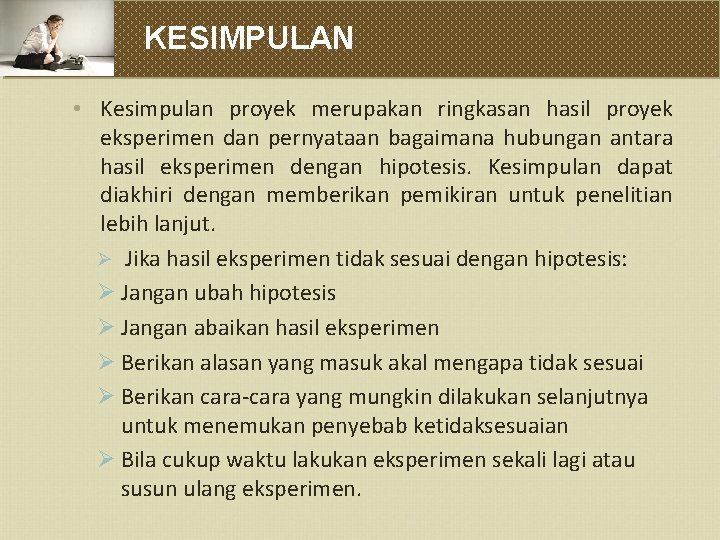 KESIMPULAN

• Kesimpulan proyek merupakan ringkasan hasil proyek eksperimen dan pernyataan bagaimana hubungan antara hasil eksperimen dengan hipotesis. Kesimpulan dapat diakhiri dengan memberikan pemikiran untuk penelitian lebih lanjut.

➢ Jika hasil eksperimen tidak sesuai dengan hipotesis:

➢ Jangan ubah hipotesis

➢ Jangan abaikan hasil eksperimen

➢ Berikan alasan yang masuk akal mengapa tidak sesuai

➢ Berikan cara-cara yang mungkin dilakukan selanjutnya untuk menemukan penyebab ketidaksesuaian

➢ Bila cukup waktu lakukan eksperimen sekali lagi atau susun ulang eksperimen.